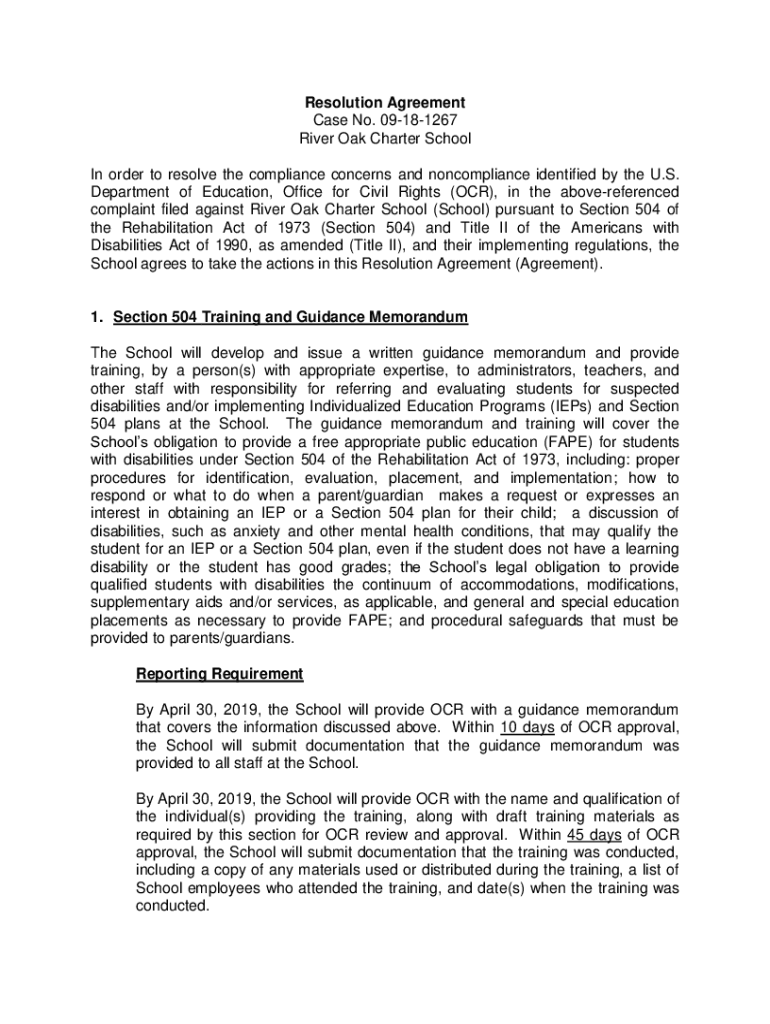 Resolution Agreement
Case No. 09-18-1267
River Oak Charter School

In order to resolve the compliance concerns and noncompliance identified by the U.S. Department of Education, Office for Civil Rights (OCR), in the above-referenced complaint filed against River Oak Charter School (School) pursuant to Section 504 of the Rehabilitation Act of 1973 (Section 504) and Title II of the Americans with Disabilities Act of 1990, as amended (Title II), and their implementing regulations, the School agrees to take the actions in this Resolution Agreement (Agreement).

1. Section 504 Training and Guidance Memorandum

The School will develop and issue a written guidance memorandum and provide training, by a person(s) with appropriate expertise, to administrators, teachers, and other staff with responsibility for referring and evaluating students for suspected disabilities and/or implementing Individualized Education Programs (IEPs) and Section 504 plans at the School. The guidance memorandum and training will cover the School's obligation to provide a free appropriate public education (FAPE) for students with disabilities under Section 504 of the Rehabilitation Act of 1973, including: proper procedures for identification, evaluation, placement, and implementation; how to respond or what to do when a parent/guardian makes a request or expresses an interest in obtaining an IEP or a Section 504 plan for their child; a discussion of disabilities, such as anxiety and other mental health conditions, that may qualify the student for an IEP or a Section 504 plan, even if the student does not have a learning disability or the student has good grades; the School's legal obligation to provide qualified students with disabilities the continuum of accommodations, modifications, supplementary aids and/or services, as applicable, and general and special education placements as necessary to provide FAPE; and procedural safeguards that must be provided to parents/guardians.

Reporting Requirement

By April 30, 2019, the School will provide OCR with a guidance memorandum that covers the information discussed above. Within 10 days of OCR approval, the School will submit documentation that the guidance memorandum was provided to all staff at the School.

By April 30, 2019, the School will provide OCR with the name and qualification of the individual(s) providing the training, along with draft training materials as required by this section for OCR review and approval. Within 45 days of OCR approval, the School will submit documentation that the training was conducted, including a copy of any materials used or distributed during the training, a list of School employees who attended the training, and date(s) when the training was conducted.